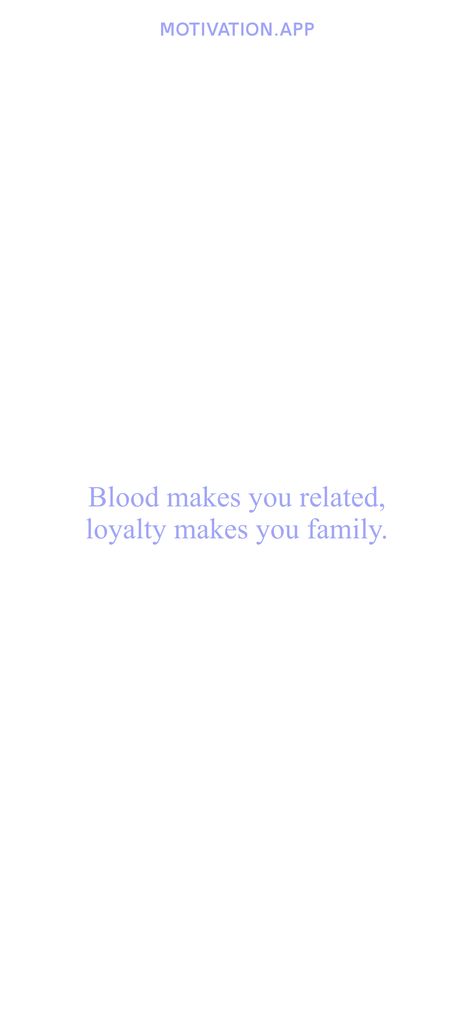 MOTIVATION.APP

Blood makes you related, loyalty makes you family.